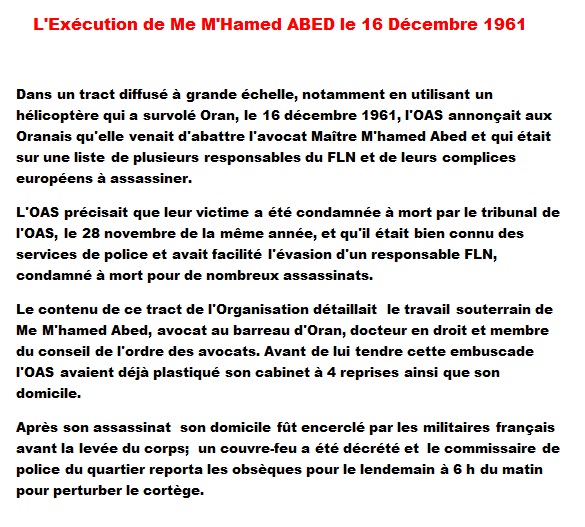 L'Exécution de Me M'Hamed ABED le 16 Décembre 1961

Dans un tract diffusé à grande échelle, notamment en utilisant un hélicoptère qui a survolé Oran, le 16 décembre 1961, l'OAS annonçait aux Oranais qu'elle venait d'abattre l'avocat Maître M'hamed Abed et qui était sur une liste de plusieurs responsables du FLN et de leurs complices européens à assassiner.

L'OAS précisait que leur victime a été condamnée à mort par le tribunal de l'OAS, le 28 novembre de la même année, et qu'il était bien connu des services de police et avait facilité l'évasion d'un responsable FLN, condamné à mort pour de nombreux assassinats.

Le contenu de ce tract de l'Organisation détaillait le travail souterrain de Me M'hamed Abed, avocat au barreau d'Oran, docteur en droit et membre du conseil de l'ordre des avocats. Avant de lui tendre cette embuscade l'OAS avaient déjà plastiqué son cabinet à 4 reprises ainsi que son domicile.

Après son assassinat son domicile fût encerclé par les militaires français avant la levée du corps; un couvre-feu a été décrété et le commissaire de police du quartier reporta les obsèques pour le lendemain à 6 h du matin pour perturber le cortège.